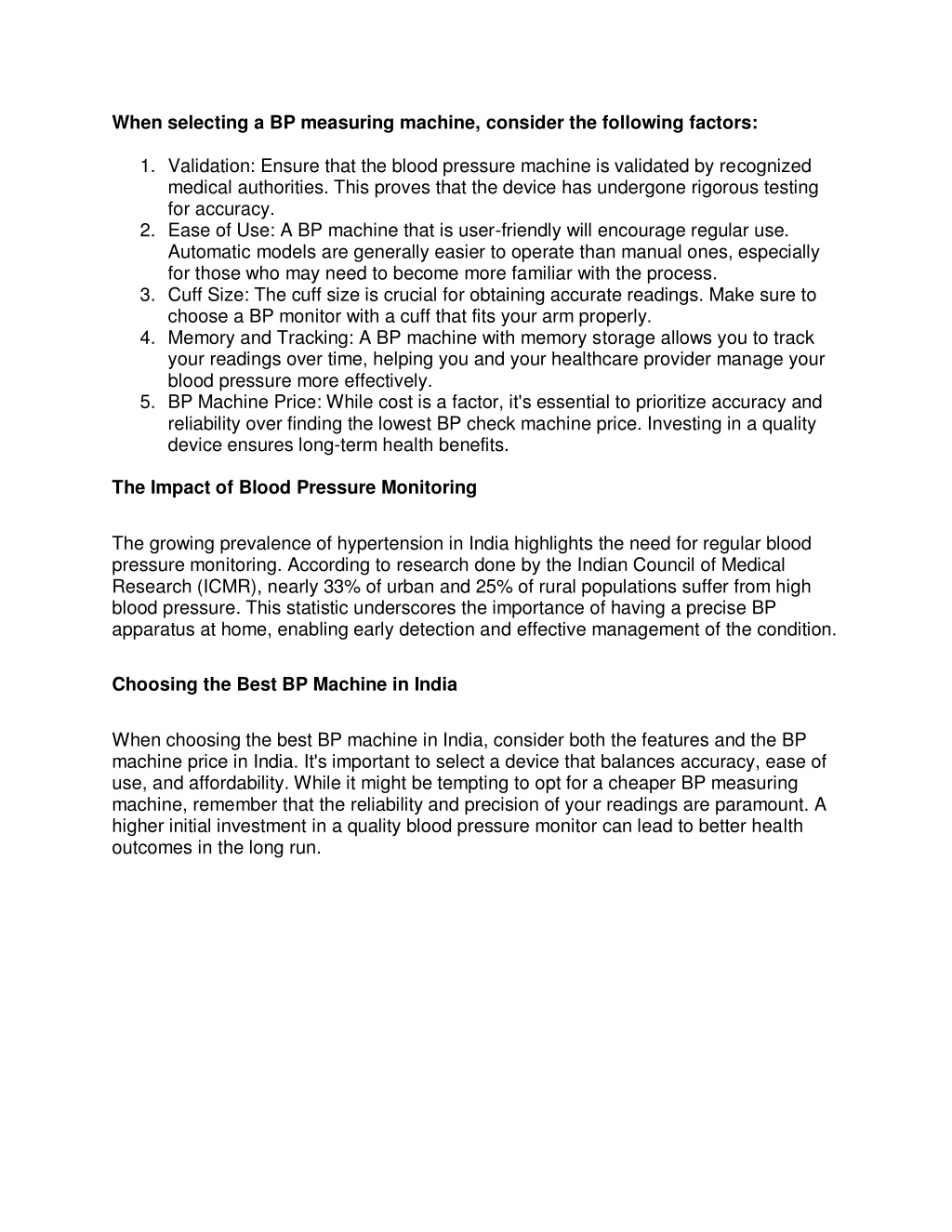 When selecting a BP measuring machine, consider the following factors:

1. Validation: Ensure that the blood pressure machine is validated by recognized medical authorities. This proves that the device has undergone rigorous testing for accuracy.
2. Ease of Use: A BP machine that is user-friendly will encourage regular use. Automatic models are generally easier to operate than manual ones, especially for those who may need to become more familiar with the process.
3. Cuff Size: The cuff size is crucial for obtaining accurate readings. Make sure to choose a BP monitor with a cuff that fits your arm properly.
4. Memory and Tracking: A BP machine with memory storage allows you to track your readings over time, helping you and your healthcare provider manage your blood pressure more effectively.
5. BP Machine Price: While cost is a factor, it's essential to prioritize accuracy and reliability over finding the lowest BP check machine price. Investing in a quality device ensures long-term health benefits.

The Impact of Blood Pressure Monitoring

The growing prevalence of hypertension in India highlights the need for regular blood pressure monitoring. According to research done by the Indian Council of Medical Research (ICMR), nearly 33% of urban and 25% of rural populations suffer from high blood pressure. This statistic underscores the importance of having a precise BP apparatus at home, enabling early detection and effective management of the condition.

Choosing the Best BP Machine in India

When choosing the best BP machine in India, consider both the features and the BP machine price in India. It's important to select a device that balances accuracy, ease of use, and affordability. While it might be tempting to opt for a cheaper BP measuring machine, remember that the reliability and precision of your readings are paramount. A higher initial investment in a quality blood pressure monitor can lead to better health outcomes in the long run.